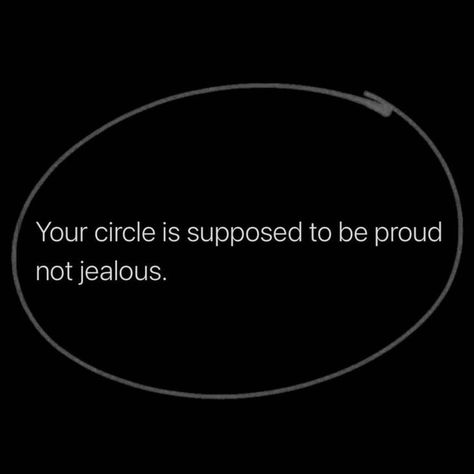 Your circle is supposed to be proud not jealous.